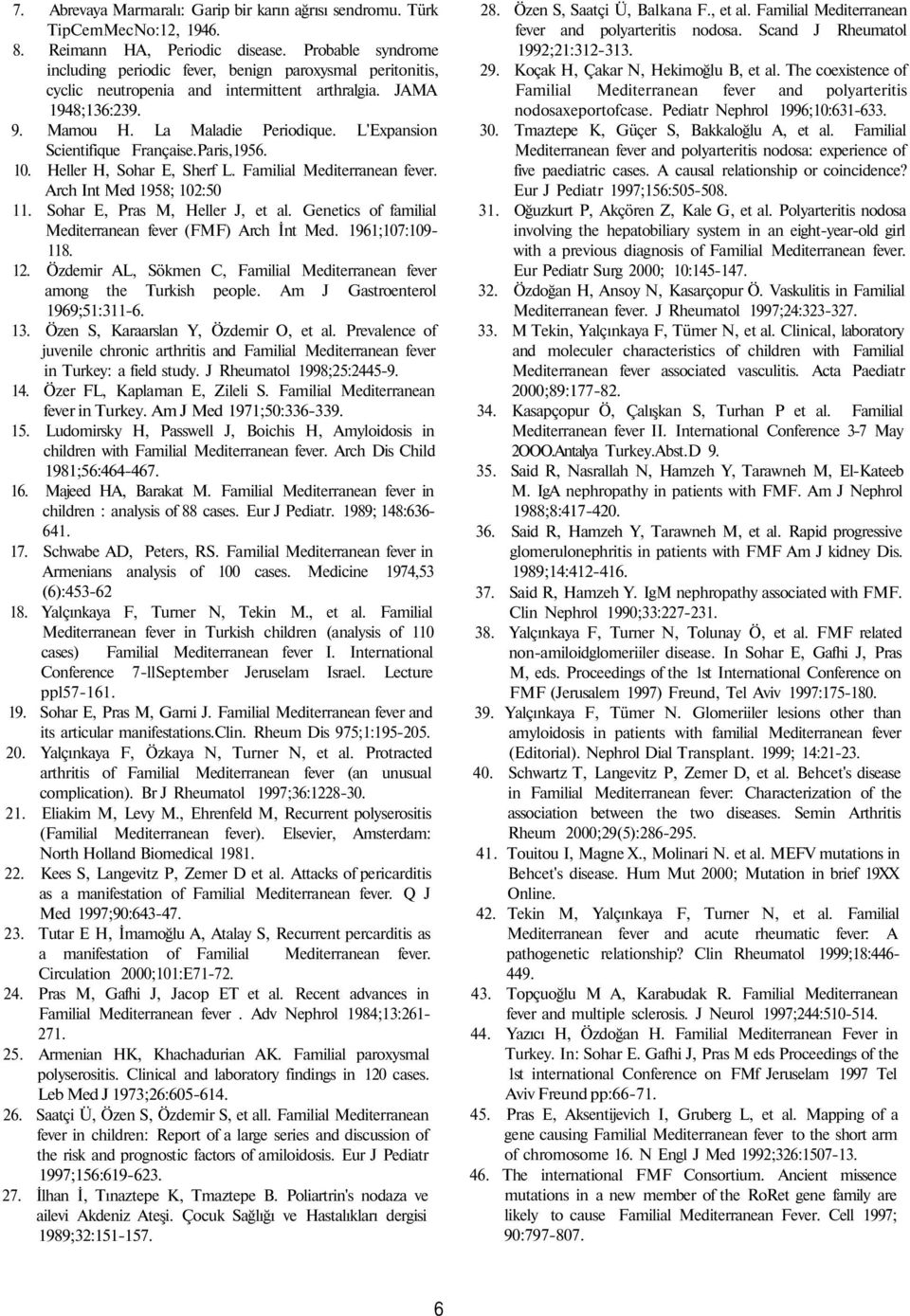 7. Abrevaya Marmaralı: Garip bir karın ağrısı sendromu. Türk TipCemMecNo:12, 1946.

8. Reimann HA, Periodic disease. Probable syndrome including periodic fever, benign paroxysmal peritonitis, cyclic neutropenia and intermittent arthralgia. JAMA 1948;136:239.

9. Mamou H. La Maladie Periodique. L'Expansion Scientifique Française.Paris,1956.

10. Heller H, Sohar E, Sherf L. Familial Mediterranean fever. Arch Int Med 1958; 102:50

11. Sohar E, Pras M, Heller J, et al. Genetics of familial Mediterranean fever (FMF) Arch İnt Med. 1961;107:109-118.

12. Özdemir AL, Sökmen C, Familial Mediterranean fever among the Turkish people. Am J Gastroenterol 1969;51:311-6.

13. Özen S, Karaarslan Y, Özdemir O, et al. Prevalence of juvenile chronic arthritis and Familial Mediterranean fever in Turkey: a field study. J Rheumatol 1998;25:2445-9.

14. Özer FL, Kaplaman E, Zileli S. Familial Mediterranean fever in Turkey. Am J Med 1971;50:336-339.

15. Ludomirsky H, Passwell J, Boichis H, Amyloidosis in children with Familial Mediterranean fever. Arch Dis Child 1981;56:464-467.

16. Majeed HA, Barakat M. Familial Mediterranean fever in children : analysis of 88 cases. Eur J Pediatr. 1989; 148:636-641.

17. Schwabe AD, Peters, RS. Familial Mediterranean fever in Armenians analysis of 100 cases. Medicine 1974,53 (6):453-62

18. Yalçınkaya F, Turner N, Tekin M., et al. Familial Mediterranean fever in Turkish children (analysis of 110 cases) Familial Mediterranean fever I. International Conference 7-llSeptember Jeruselam Israel. Lecture ppl57-161.

19. Sohar E, Pras M, Garni J. Familial Mediterranean fever and its articular manifestations.Clin. Rheum Dis 975;1:195-205.

20. Yalçınkaya F, Özkaya N, Turner N, et al. Protracted arthritis of Familial Mediterranean fever (an unusual complication). Br J Rheumatol 1997;36:1228-30.

21. Eliakim M, Levy M., Ehrenfeld M, Recurrent polyserositis (Familial Mediterranean fever). Elsevier, Amsterdam: North Holland Biomedical 1981.

22. Kees S, Langevitz P, Zemer D et al. Attacks of pericarditis as a manifestation of Familial Mediterranean fever. Q J Med 1997;90:643-47.

23. Tutar E H, İmamoğlu A, Atalay S, Recurrent percarditis as a manifestation of Familial Mediterranean fever. Circulation 2000;101:E71-72.

24. Pras M, Gafhi J, Jacop ET et al. Recent advances in Familial Mediterranean fever . Adv Nephrol 1984;13:261-271.

25. Armenian HK, Khachadurian AK. Familial paroxysmal polyserositis. Clinical and laboratory findings in 120 cases. Leb Med J 1973;26:605-614.

26. Saatçi Ü, Özen S, Özdemir S, et all. Familial Mediterranean fever in children: Report of a large series and discussion of the risk and prognostic factors of amiloidosis. Eur J Pediatr 1997;156:619-623.

27. İlhan İ, Tınaztepe K, Tmaztepe B. Poliartrin's nodaza ve ailevi Akdeniz Ateşi. Çocuk Sağlığı ve Hastalıkları dergisi 1989;32:151-157.

28. Özen S, Saatçi Ü, Balkana F., et al. Familial Mediterranean fever and polyarteritis nodosa. Scand J Rheumatol 1992;21:312-313.

29. Koçak H, Çakar N, Hekimoğlu B, et al. The coexistence of Familial Mediterranean fever and polyarteritis nodosaxeportofcase. Pediatr Nephrol 1996;10:631-633.

30. Tmaztepe K, Güçer S, Bakkaloğlu A, et al. Familial Mediterranean fever and polyarteritis nodosa: experience of five paediatric cases. A causal relationship or coincidence? Eur J Pediatr 1997;156:505-508.

31. Oğuzkurt P, Akçören Z, Kale G, et al. Polyarteritis nodosa involving the hepatobiliary system in an eight-year-old girl with a previous diagnosis of Familial Mediterranean fever. Eur Pediatr Surg 2000; 10:145-147.

32. Özdoğan H, Ansoy N, Kasarçopur Ö. Vaskulitis in Familial Mediterranean fever. J Rheumatol 1997;24:323-327.

33. M Tekin, Yalçınkaya F, Tümer N, et al. Clinical, laboratory and moleculer characteristics of children with Familial Mediterranean fever associated vasculitis. Acta Paediatr 2000;89:177-82.

34. Kasapçopur Ö, Çalışkan S, Turhan P et al. Familial Mediterranean fever II. International Conference 3-7 May 2OOO.Antalya Turkey.Abst.D 9.

35. Said R, Nasrallah N, Hamzeh Y, Tarawneh M, El-Kateeb M. IgA nephropathy in patients with FMF. Am J Nephrol 1988;8:417-420.

36. Said R, Hamzeh Y, Tarawneh M, et al. Rapid progressive glomerulonephritis in patients with FMF Am J kidney Dis. 1989;14:412-416.

37. Said R, Hamzeh Y. IgM nephropathy associated with FMF. Clin Nephrol 1990;33:227-231.

38. Yalçınkaya F, Turner N, Tolunay Ö, et al. FMF related non-amiloidglomeriiler disease. In Sohar E, Gafhi J, Pras M, eds. Proceedings of the 1st International Conference on FMF (Jerusalem 1997) Freund, Tel Aviv 1997:175-180.

39. Yalçınkaya F, Tümer N. Glomeriiler lesions other than amyloidosis in patients with familial Mediterranean fever (Editorial). Nephrol Dial Transplant. 1999; 14:21-23.

40. Schwartz T, Langevitz P, Zemer D, et al. Behcet's disease in Familial Mediterranean fever: Characterization of the association between the two diseases. Semin Arthritis Rheum 2000;29(5):286-295.

41. Touitou I, Magne X., Molinari N. et al. MEFV mutations in Behcet's disease. Hum Mut 2000; Mutation in brief 19XX Online.

42. Tekin M, Yalçınkaya F, Turner N, et al. Familial Mediterranean fever and acute rheumatic fever: A pathogenetic relationship? Clin Rheumatol 1999;18:446-449.

43. Topçuoğlu M A, Karabudak R. Familial Mediterranean fever and multiple sclerosis. J Neurol 1997;244:510-514.

44. Yazıcı H, Özdoğan H. Familial Mediterranean Fever in Turkey. In: Sohar E. Gafhi J, Pras M eds Proceedings of the 1st international Conference on FMf Jeruselam 1997 Tel Aviv Freund pp:66-71.

45. Pras E, Aksentijevich I, Gruberg L, et al. Mapping of a gene causing Familial Mediterranean fever to the short arm of chromosome 16. N Engl J Med 1992;326:1507-13.

46. The international FMF Consortium. Ancient missence mutations in a new member of the RoRet gene family are likely to cause Familial Mediterranean Fever. Cell 1997; 90:797-807.

6